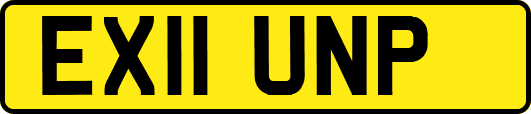 EX11 UNP